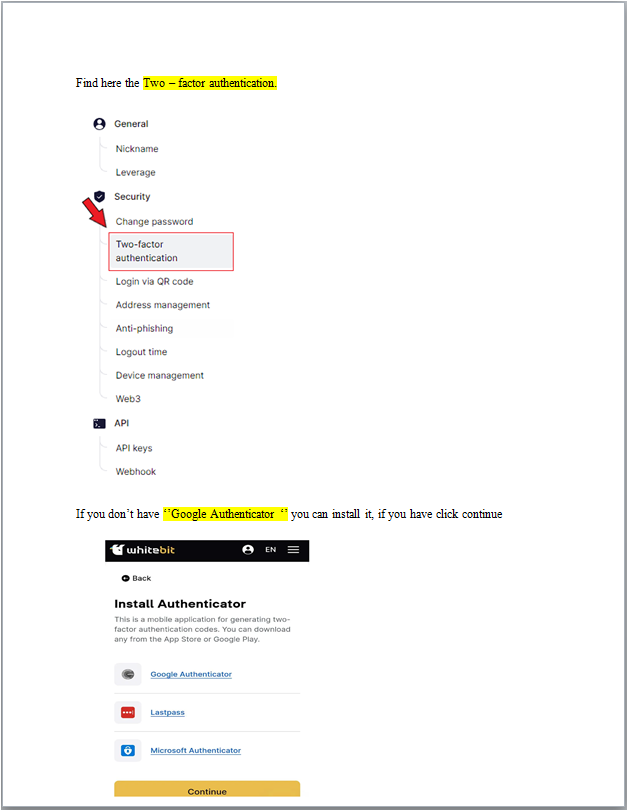 Find here the Two – factor authentication.

General

Nickname

Leverage

Security

Change password

Two-factor authentication

Login via QR code

Address management

Anti-phishing

Logout time

Device management

Web3

API

API keys

Webhook

If you don't have ''Google Authenticator '' you can install it, if you have click continue

whitebit EN

Back

Install Authenticator

This is a mobile application for generating two-factor authentication codes. You can download any from the App Store or Google Play.

Google Authenticator

Lastpass

Microsoft Authenticator

Continue